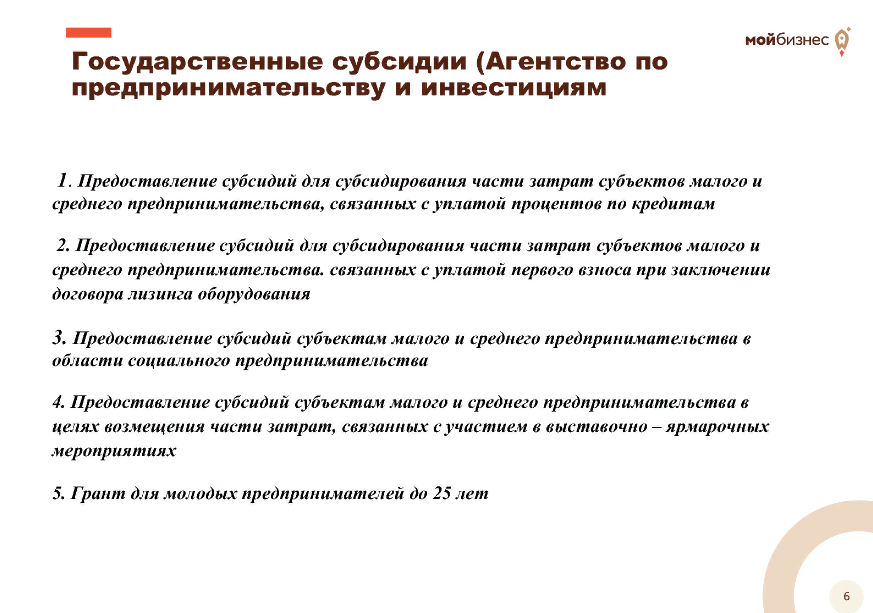 мойбизнес

Государственные субсидии (Агентство по предпринимательству и инвестициям

1. Предоставление субсидий для субсидирования части затрат субъектов малого и среднего предпринимательства, связанных с уплатой процентов по кредитам

2. Предоставление субсидий для субсидирования части затрат субъектов малого и среднего предпринимательства. связанных с уплатой первого взноса при заключении договора лизинга оборудования

3. Предоставление субсидий субъектам малого и среднего предпринимательства в области социального предпринимательства

4. Предоставление субсидий субъектам малого и среднего предпринимательства в целях возмещения части затрат, связанных с участием в выставочно – ярмарочных мероприятиях

5. Грант для молодых предпринимателей до 25 лет

6